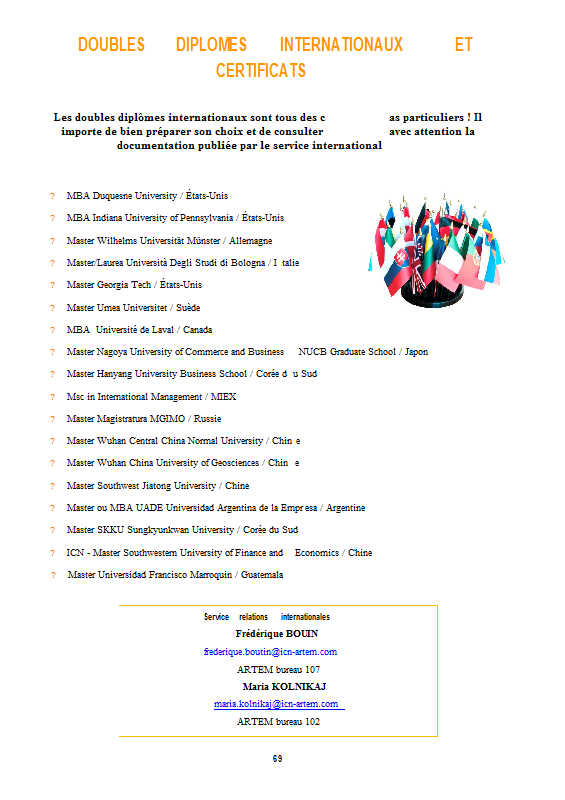 DOUBLES DIPLOMES INTERNATIONAUX ET CERTIFICATS

Les doubles diplômes internationaux sont tous des c as particuliers ! Il importe de bien préparer son choix et de consulter avec attention la documentation publiée par le service international

? MBA Duquesne University / États-Unis

? MBA Indiana University of Pennsylvania / États-Unis

? Master Wilhelms Universität Münster / Allemagne

? Master/Laurea Università Degli Studi di Bologna / I talie

? Master Georgia Tech / États-Unis

? Master Umea Universitet / Suède

? MBA Université de Laval / Canada

? Master Nagoya University of Commerce and Business NUCB Graduate School / Japon

? Master Hanyang University Business School / Corée d u Sud

? Msc in International Management / MIEX

? Master Magistratura MGIMO / Russie

? Master Wuhan Central China Normal University / Chin e

? Master Wuhan China University of Geosciences / Chin e

? Master Southwest Jiatong University / Chine

? Master ou MBA UADE Universidad Argentina de la Empr esa / Argentine

? Master SKKU Sungkyunkwan University / Corée du Sud

? ICN - Master Southwestern University of Finance and Economics / Chine

? Master Universidad Francisco Marroquin / Guatemala

Service relations internationales
Frédérique BOUIN
frederique.boutin@icn-artem.com
ARTEM bureau 107
Maria KOLNIKAJ
maria.kolnikaj@icn-artem.com
ARTEM bureau 102

69